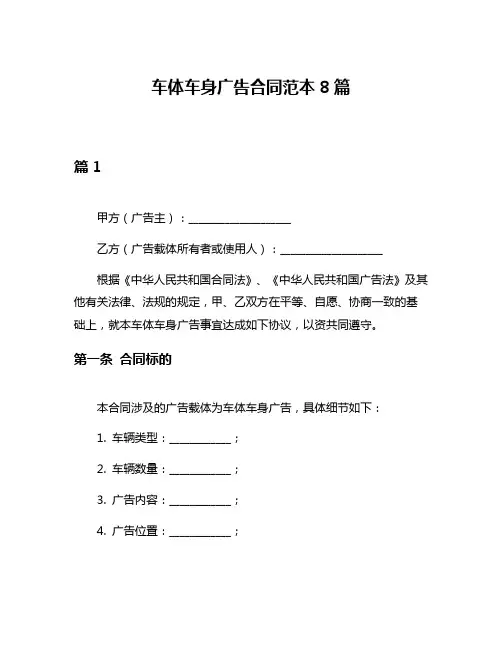 车体车身广告合同范本 8 篇

篇 1

甲方（广告主）：____________________

乙方（广告载体所有者或使用人）：____________________

根据《中华人民共和国合同法》、《中华人民共和国广告法》及其他有关法律、法规的规定，甲、乙双方在平等、自愿、协商一致的基础上，就本车体车身广告事宜达成如下协议，以资共同遵守。

第一条 合同标的

本合同涉及的广告载体为车体车身广告，具体细节如下：

1. 车辆类型：____________；

2. 车辆数量：____________；

3. 广告内容：____________；

4. 广告位置：____________；